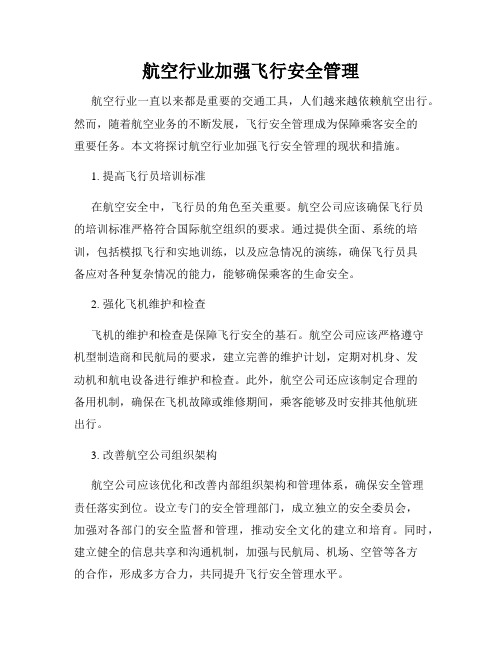 航空行业加强飞行安全管理

航空行业一直以来都是重要的交通工具，人们越来越依赖航空出行。然而，随着航空业务的不断发展，飞行安全管理成为保障乘客安全的重要任务。本文将探讨航空行业加强飞行安全管理的现状和措施。

1. 提高飞行员培训标准

在航空安全中，飞行员的角色至关重要。航空公司应该确保飞行员的培训标准严格符合国际航空组织的要求。通过提供全面、系统的培训，包括模拟飞行和实地训练，以及应急情况的演练，确保飞行员具备应对各种复杂情况的能力，能够确保乘客的生命安全。

2. 强化飞机维护和检查

飞机的维护和检查是保障飞行安全的基石。航空公司应该严格遵守机型制造商和民航局的要求，建立完善的维护计划，定期对机身、发动机和航电设备进行维护和检查。此外，航空公司还应该制定合理的备用机制，确保在飞机故障或维修期间，乘客能够及时安排其他航班出行。

3. 改善航空公司组织架构

航空公司应该优化和改善内部组织架构和管理体系，确保安全管理责任落实到位。设立专门的安全管理部门，成立独立的安全委员会，加强对各部门的安全监督和管理，推动安全文化的建立和培育。同时，建立健全的信息共享和沟通机制，加强与民航局、机场、空管等各方的合作，形成多方合力，共同提升飞行安全管理水平。